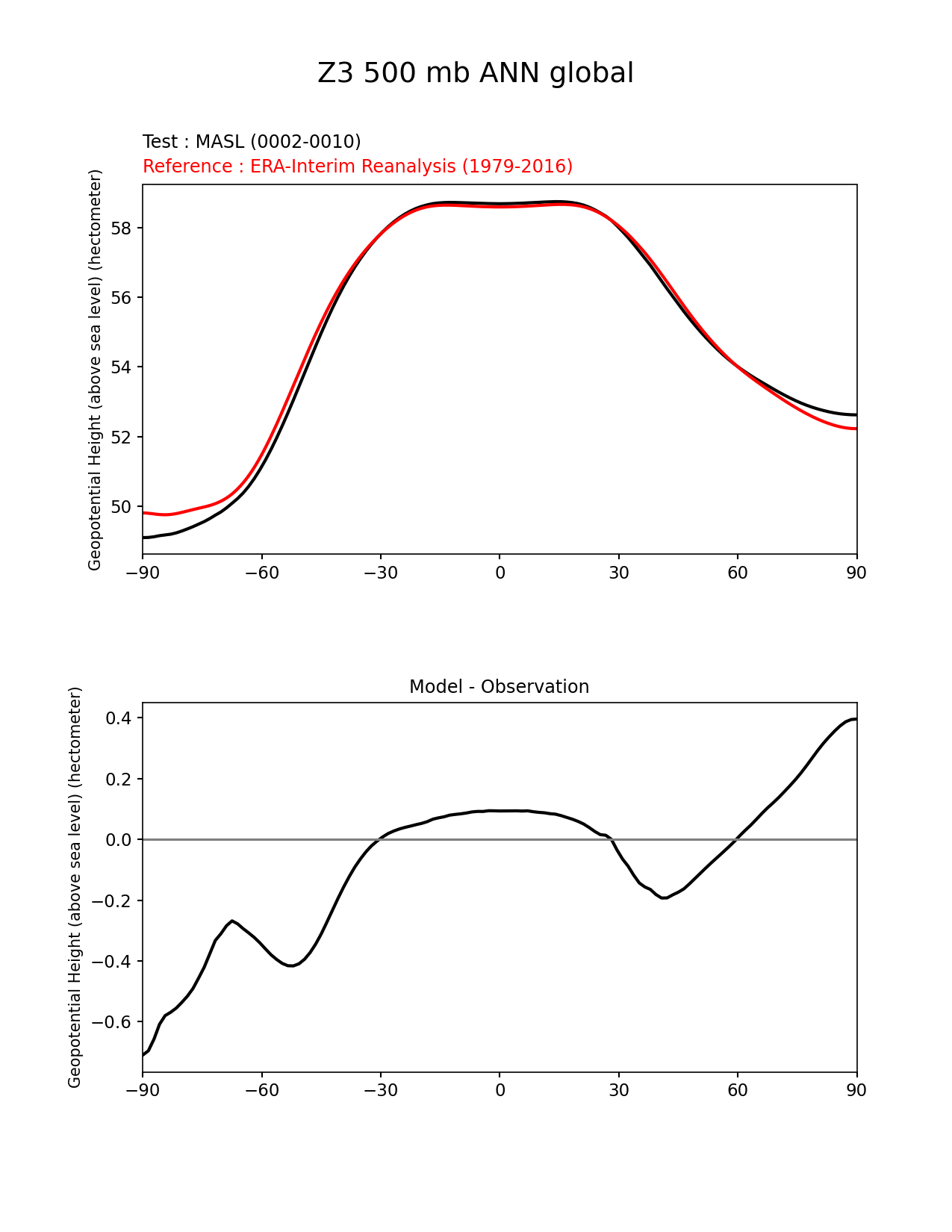 Z3 500 mb ANN global

Test : MASL (0002-0010)
Reference : ERA-Interim Reanalysis (1979-2016)

Geopotential Height (above sea level) (hectometer)

58
56
54
52
50

−90 −60 −30 0 30 60 90

Model - Observation

Geopotential Height (above sea level) (hectometer)

0.4
0.2
0.0
−0.2
−0.4
−0.6

−90 −60 −30 0 30 60 90